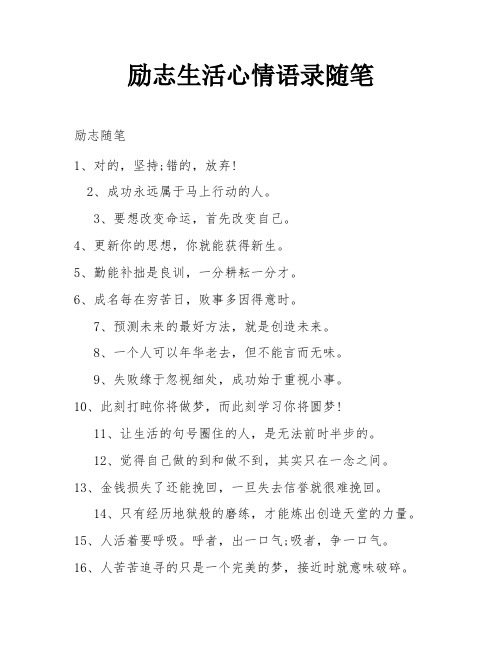 励志生活心情语录随笔

励志随笔

1、对的，坚持;错的，放弃!

2、成功永远属于马上行动的人。

3、要想改变命运，首先改变自己。

4、更新你的思想，你就能获得新生。

5、勤能补拙是良训，一分耕耘一分才。

6、成名每在穷苦日，败事多因得意时。

7、预测未来的最好方法，就是创造未来。

8、一个人可以年华老去，但不能言而无味。

9、失败缘于忽视细处，成功始于重视小事。

10、此刻打盹你将做梦，而此刻学习你将圆梦!

11、让生活的句号圈住的人，是无法前时半步的。

12、觉得自己做的到和做不到，其实只在一念之间。

13、金钱损失了还能挽回，一旦失去信誉就很难挽回。

14、只有经历地狱般的磨练，才能炼出创造天堂的力量。

15、人活着要呼吸。呼者，出一口气;吸者，争一口气。

16、人苦苦追寻的只是一个完美的梦，接近时就意味破碎。